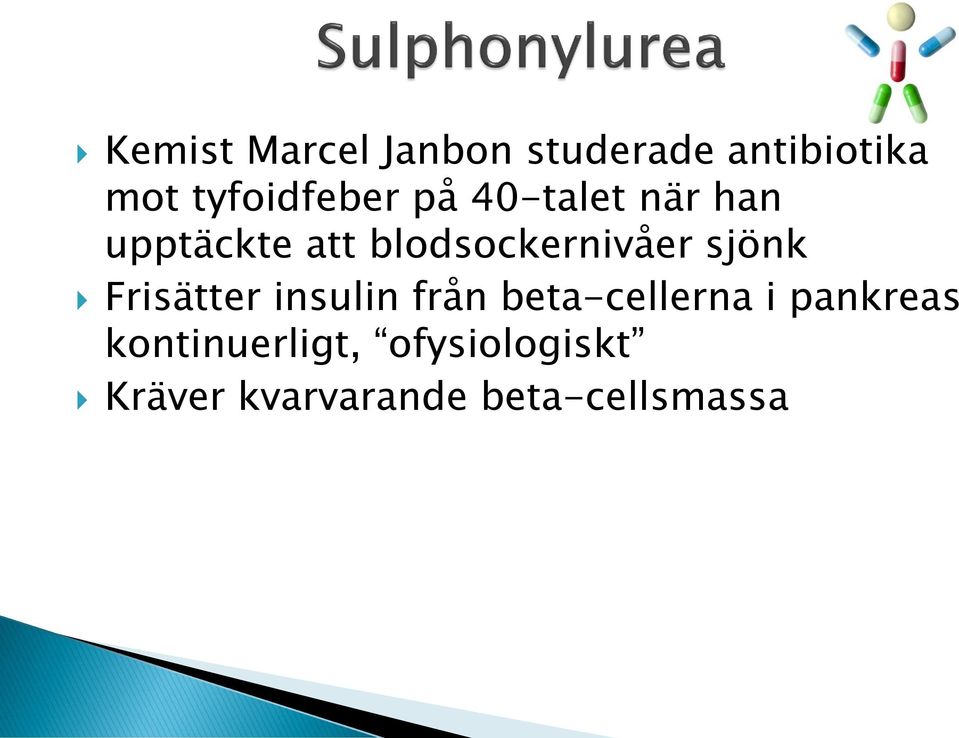 Sulphonylurea

Kemist Marcel Janbon studerade antibiotika mot tyfoidfeber på 40-talet när han upptäckte att blodsockernivåer sjönk

Frisätter insulin från beta-cellerna i pankreas kontinuerligt, “ofysiologiskt”

Kräver kvarvarande beta-cellsmassa